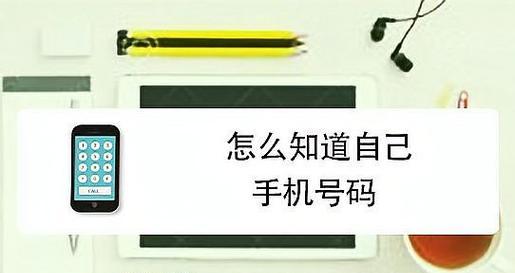 1 2 3
4 5 6
7 8 9
* 0 #
CALL

怎么知道自己
手机号码